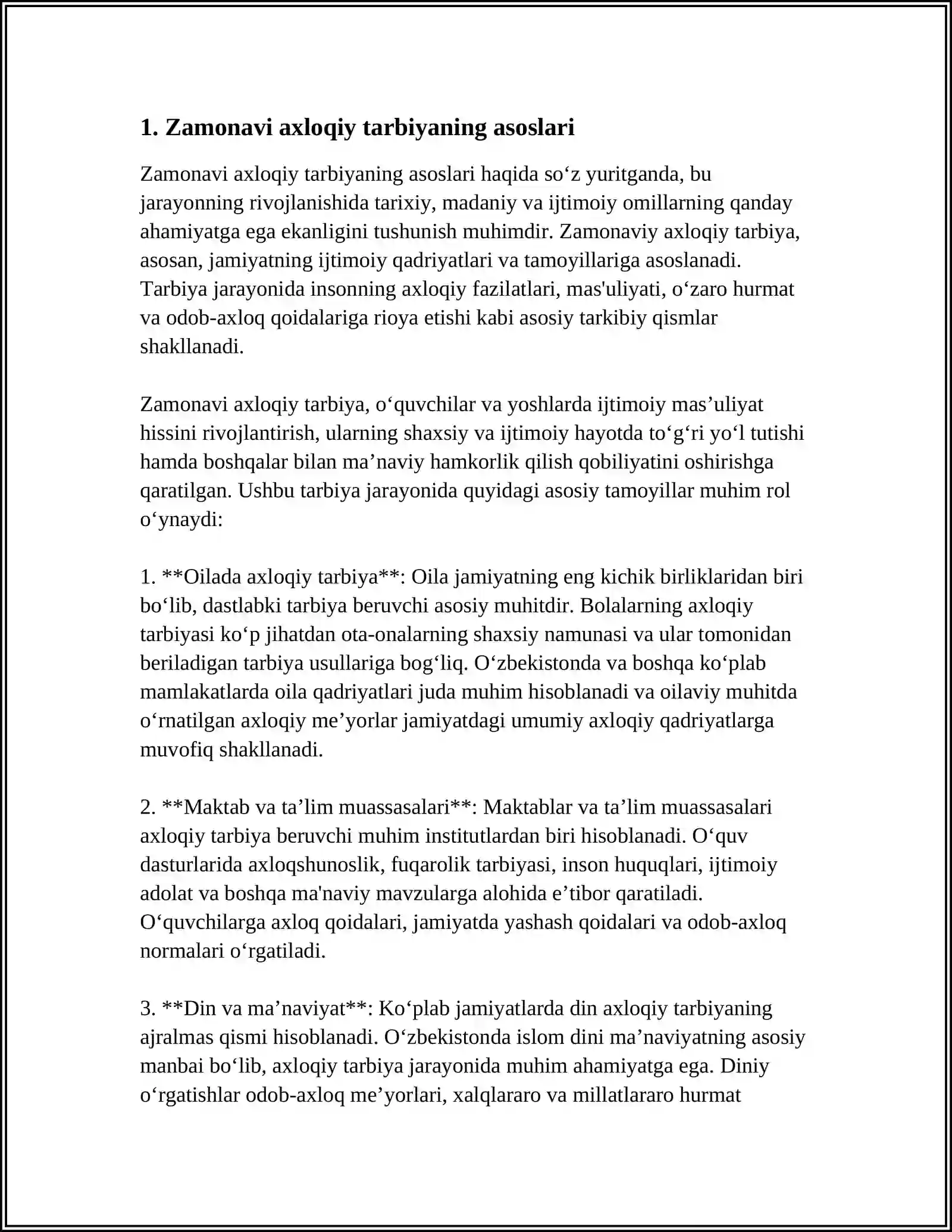 1. Zamonavi axloqiy tarbiyaning asoslari

Zamonavi axloqiy tarbiyaning asoslari haqida so'z yuritganda, bu jarayonning rivojlanishida tarixiy, madaniy va ijtimoiy omillarning qanday ahamiyatga ega ekanligini tushunish muhimdir. Zamonaviy axloqiy tarbiya, asosan, jamiyatning ijtimoiy qadriyatlari va tamoyillariga asoslanadi. Tarbiya jarayonida insonning axloqiy fazilatlari, mas'uliyati, o'zaro hurmat va odob-axloq qoidalariga rioya etishi kabi asosiy tarkibiy qismlar shakllanadi.

Zamonavi axloqiy tarbiya, o'quvchilar va yoshlarda ijtimoiy mas'uliyat hissini rivojlantirish, ularning shaxsiy va ijtimoiy hayotda to'g'ri yo'l tutishi hamda boshqalar bilan ma'naviy hamkorlik qilish qobiliyatini oshirishga qaratilgan. Ushbu tarbiya jarayonida quyidagi asosiy tamoyillar muhim rol o'ynaydi:

1. **Oilada axloqiy tarbiya**: Oila jamiyatning eng kichik birliklaridan biri bo'lib, dastlabki tarbiya beruvchi asosiy muhitdir. Bolalarning axloqiy tarbiyasi ko'p jihatdan ota-onalarning shaxsiy namunasi va ular tomonidan beriladigan tarbiya usullariga bog'liq. O'zbekistonda va boshqa ko'plab mamlakatlarda oila qadriyatlari juda muhim hisoblanadi va oilaviy muhitda o'rnatilgan axloqiy me'yorlar jamiyatdagi umumiy axloqiy qadriyatlarga muvofiq shakllanadi.

2. **Maktab va ta'lim muassasalari**: Maktablar va ta'lim muassasalari axloqiy tarbiya beruvchi muhim institutlardan biri hisoblanadi. O'quv dasturlarida axloqshunoslik, fuqarolik tarbiyasi, inson huquqlari, ijtimoiy adolat va boshqa ma'naviy mavzularga alohida e'tibor qaratiladi. O'quvchilarga axloq qoidalari, jamiyatda yashash qoidalari va odob-axloq normalari o'rgatiladi.

3. **Din va ma'naviyat**: Ko'plab jamiyatlarda din axloqiy tarbiyaning ajralmas qismi hisoblanadi. O'zbekistonda islom dini ma'naviyatning asosiy manbai bo'lib, axloqiy tarbiya jarayonida muhim ahamiyatga ega. Diniy o'rgatishlar odob-axloq me'yorlari, xalqlararo va millatlararo hurmat